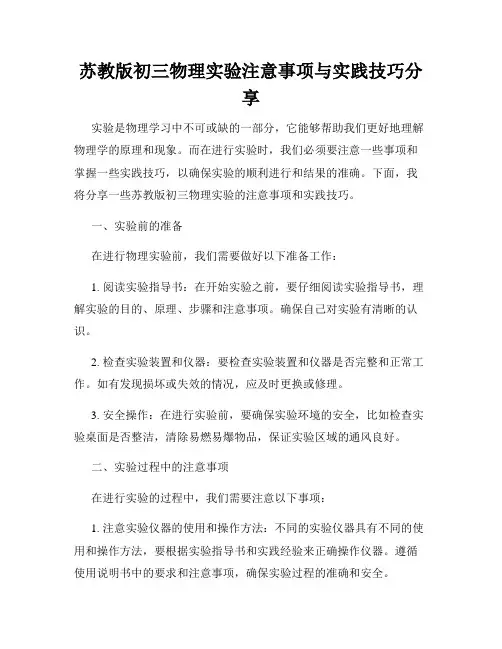 苏教版初三物理实验注意事项与实践技巧分享

实验是物理学习中不可或缺的一部分，它能够帮助我们更好地理解物理学的原理和现象。而在进行实验时，我们必须要注意一些事项和掌握一些实践技巧，以确保实验的顺利进行和结果的准确。下面，我将分享一些苏教版初三物理实验的注意事项和实践技巧。

一、实验前的准备

在进行物理实验前，我们需要做好以下准备工作：

1. 阅读实验指导书：在开始实验之前，要仔细阅读实验指导书，理解实验的目的、原理、步骤和注意事项。确保自己对实验有清晰的认识。

2. 检查实验装置和仪器：要检查实验装置和仪器是否完整和正常工作。如有发现损坏或失效的情况，应及时更换或修理。

3. 安全操作：在进行实验前，要确保实验环境的安全，比如检查实验桌面是否整洁，清除易燃易爆物品，保证实验区域的通风良好。

二、实验过程中的注意事项

在进行实验的过程中，我们需要注意以下事项：

1. 注意实验仪器的使用和操作方法：不同的实验仪器具有不同的使用和操作方法，要根据实验指导书和实践经验来正确操作仪器。遵循使用说明书中的要求和注意事项，确保实验过程的准确和安全。